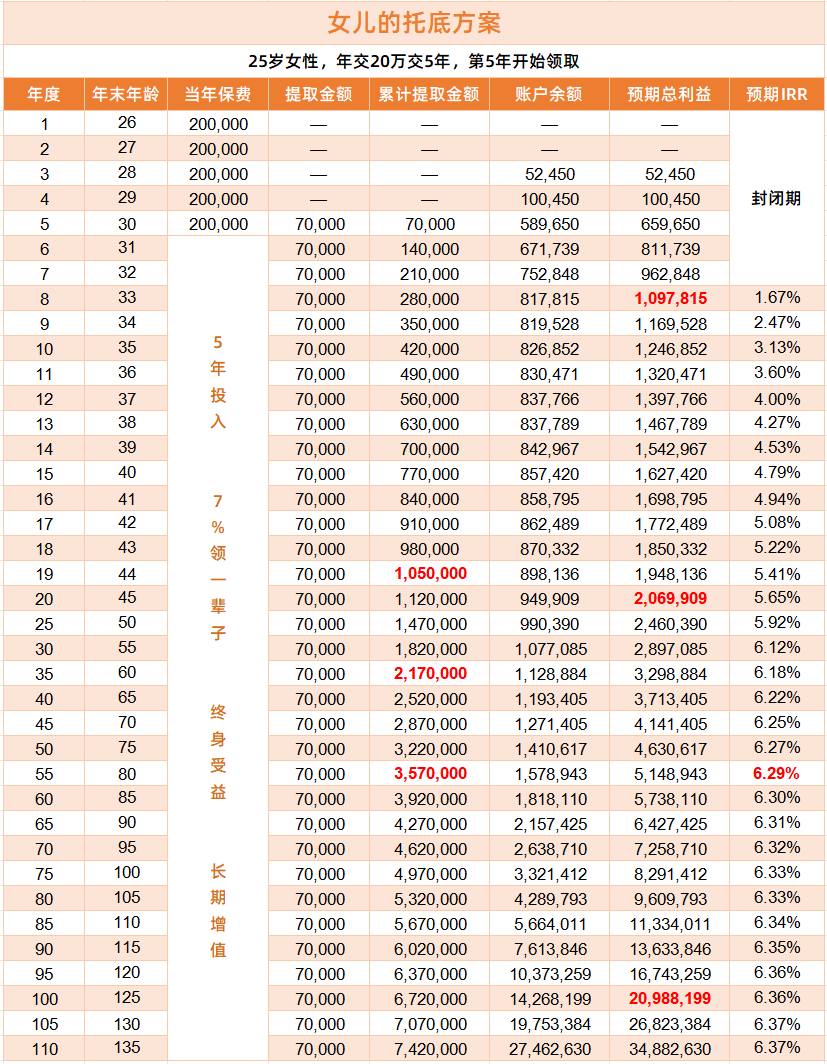 女儿的托底方案

25岁女性，年交20万交5年，第5年开始领取

| 年度 | 年末年龄 | 当年保费 | 提取金额 | 累计提取金额 | 账户余额 | 预期总利益 | 预期IRR |
|---|---|---|---|---|---|---|---|
| 1 | 26 | 200,000 | — | — | — | — | 封闭期 |
| 2 | 27 | 200,000 | — | — | — | — | |
| 3 | 28 | 200,000 | — | — | 52,450 | 52,450 | |
| 4 | 29 | 200,000 | — | — | 100,450 | 100,450 | |
| 5 | 30 | 200,000 | 70,000 | 70,000 | 589,650 | 659,650 | |
| 6 | 31 | 5年投入 7%领一辈子 终身受益 长期增值 | 70,000 | 140,000 | 671,739 | 811,739 | |
| 7 | 32 | | 70,000 | 210,000 | 752,848 | 962,848 | |
| 8 | 33 | | 70,000 | 280,000 | 817,815 | 1,097,815 | 1.67% |
| 9 | 34 | | 70,000 | 350,000 | 819,528 | 1,169,528 | 2.47% |
| 10 | 35 | | 70,000 | 420,000 | 826,852 | 1,246,852 | 3.13% |
| 11 | 36 | | 70,000 | 490,000 | 830,471 | 1,320,471 | 3.60% |
| 12 | 37 | | 70,000 | 560,000 | 837,766 | 1,397,766 | 4.00% |
| 13 | 38 | | 70,000 | 630,000 | 837,789 | 1,467,789 | 4.27% |
| 14 | 39 | | 70,000 | 700,000 | 842,967 | 1,542,967 | 4.53% |
| 15 | 40 | | 70,000 | 770,000 | 857,420 | 1,627,420 | 4.79% |
| 16 | 41 | | 70,000 | 840,000 | 858,795 | 1,698,795 | 4.94% |
| 17 | 42 | | 70,000 | 910,000 | 862,489 | 1,772,489 | 5.08% |
| 18 | 43 | | 70,000 | 980,000 | 870,332 | 1,850,332 | 5.22% |
| 19 | 44 | | 70,000 | 1,050,000 | 898,136 | 1,948,136 | 5.41% |
| 20 | 45 | | 70,000 | 1,120,000 | 949,909 | 2,069,909 | 5.65% |
| 25 | 50 | | 70,000 | 1,470,000 | 990,390 | 2,460,390 | 5.92% |
| 30 | 55 | | 70,000 | 1,820,000 | 1,077,085 | 2,897,085 | 6.12% |
| 35 | 60 | | 70,000 | 2,170,000 | 1,128,884 | 3,298,884 | 6.18% |
| 40 | 65 | | 70,000 | 2,520,000 | 1,193,405 | 3,713,405 | 6.22% |
| 45 | 70 | | 70,000 | 2,870,000 | 1,271,405 | 4,141,405 | 6.25% |
| 50 | 75 | | 70,000 | 3,220,000 | 1,410,617 | 4,630,617 | 6.27% |
| 55 | 80 | | 70,000 | 3,570,000 | 1,578,943 | 5,148,943 | 6.29% |
| 60 | 85 | | 70,000 | 3,920,000 | 1,818,110 | 5,738,110 | 6.30% |
| 65 | 90 | | 70,000 | 4,270,000 | 2,157,425 | 6,427,425 | 6.31% |
| 70 | 95 | | 70,000 | 4,620,000 | 2,638,710 | 7,258,710 | 6.32% |
| 75 | 100 | | 70,000 | 4,970,000 | 3,321,412 | 8,291,412 | 6.33% |
| 80 | 105 | | 70,000 | 5,320,000 | 4,289,793 | 9,609,793 | 6.33% |
| 85 | 110 | | 70,000 | 5,670,000 | 5,664,011 | 11,334,011 | 6.34% |
| 90 | 115 | | 70,000 | 6,020,000 | 7,613,846 | 13,633,846 | 6.35% |
| 95 | 120 | | 70,000 | 6,370,000 | 10,373,259 | 16,743,259 | 6.36% |
| 100 | 125 | | 70,000 | 6,720,000 | 14,268,199 | 20,988,199 | 6.36% |
| 105 | 130 | | 70,000 | 7,070,000 | 19,753,384 | 26,823,384 | 6.37% |
| 110 | 135 | | 70,000 | 7,420,000 | 27,462,630 | 34,882,630 | 6.37% |